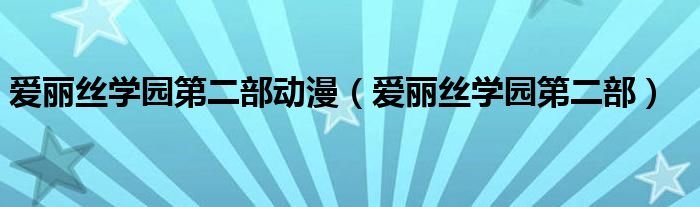 爱丽丝学园第二部动漫（爱丽丝学园第二部）